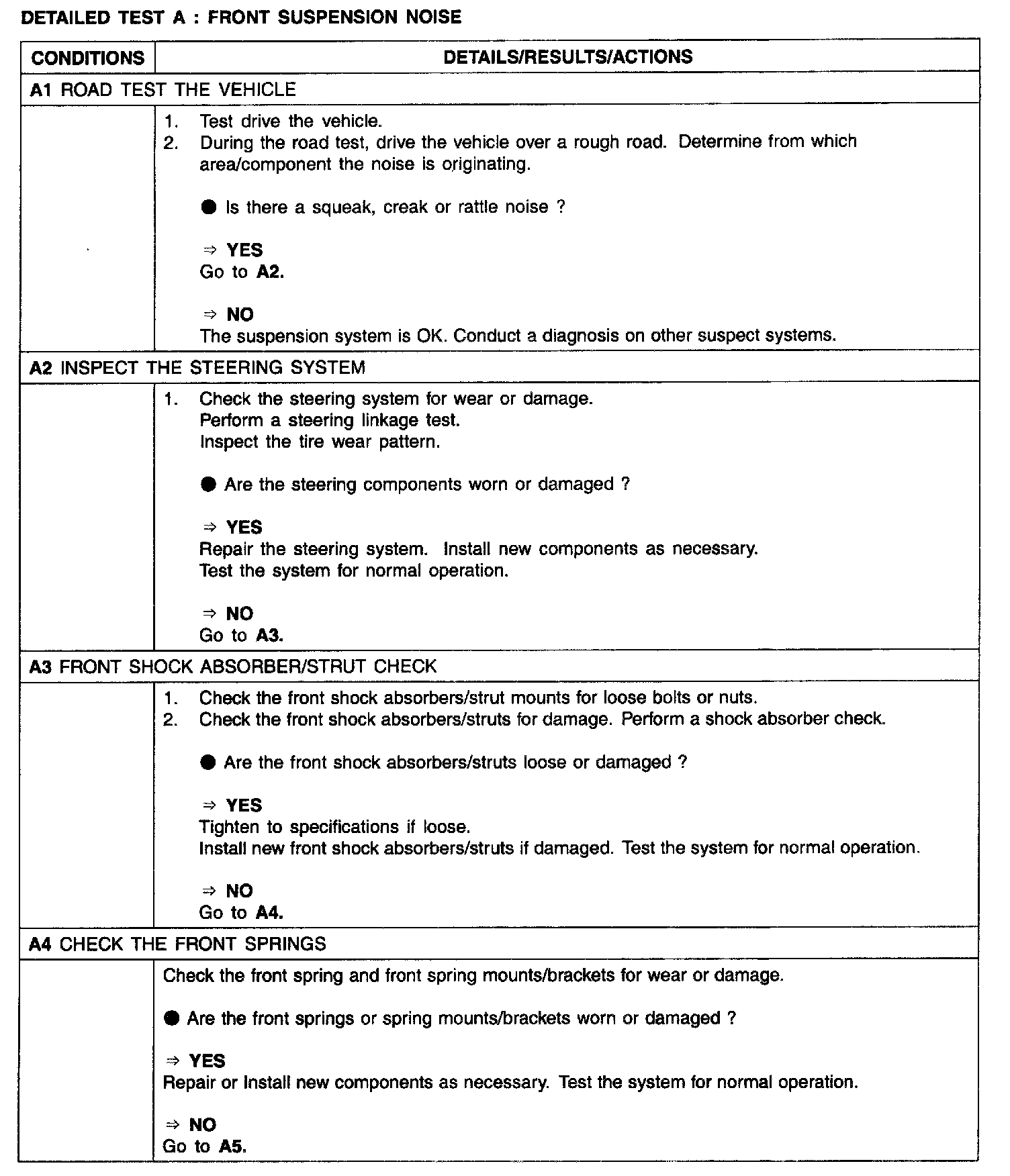 DETAILED TEST A : FRONT SUSPENSION NOISE

| CONDITIONS | DETAILS/RESULTS/ACTIONS |
|---|---|
| A1 ROAD TEST THE VEHICLE | |
| | 1. Test drive the vehicle. 2. During the road test, drive the vehicle over a rough road. Determine from which area/component the noise is originating. ● Is there a squeak, creak or rattle noise ? ⇒ YES Go to A2. ⇒ NO The suspension system is OK. Conduct a diagnosis on other suspect systems. |
| A2 INSPECT THE STEERING SYSTEM | |
| | 1. Check the steering system for wear or damage. Perform a steering linkage test. Inspect the tire wear pattern. ● Are the steering components worn or damaged ? ⇒ YES Repair the steering system. Install new components as necessary. Test the system for normal operation. ⇒ NO Go to A3. |
| A3 FRONT SHOCK ABSORBER/STRUT CHECK | |
| | 1. Check the front shock absorbers/strut mounts for loose bolts or nuts. 2. Check the front shock absorbers/struts for damage. Perform a shock absorber check. ● Are the front shock absorbers/struts loose or damaged ? ⇒ YES Tighten to specifications if loose. Install new front shock absorbers/struts if damaged. Test the system for normal operation. ⇒ NO Go to A4. |
| A4 CHECK THE FRONT SPRINGS | |
| | Check the front spring and front spring mounts/brackets for wear or damage. ● Are the front springs or spring mounts/brackets worn or damaged ? ⇒ YES Repair or Install new components as necessary. Test the system for normal operation. ⇒ NO Go to A5. |